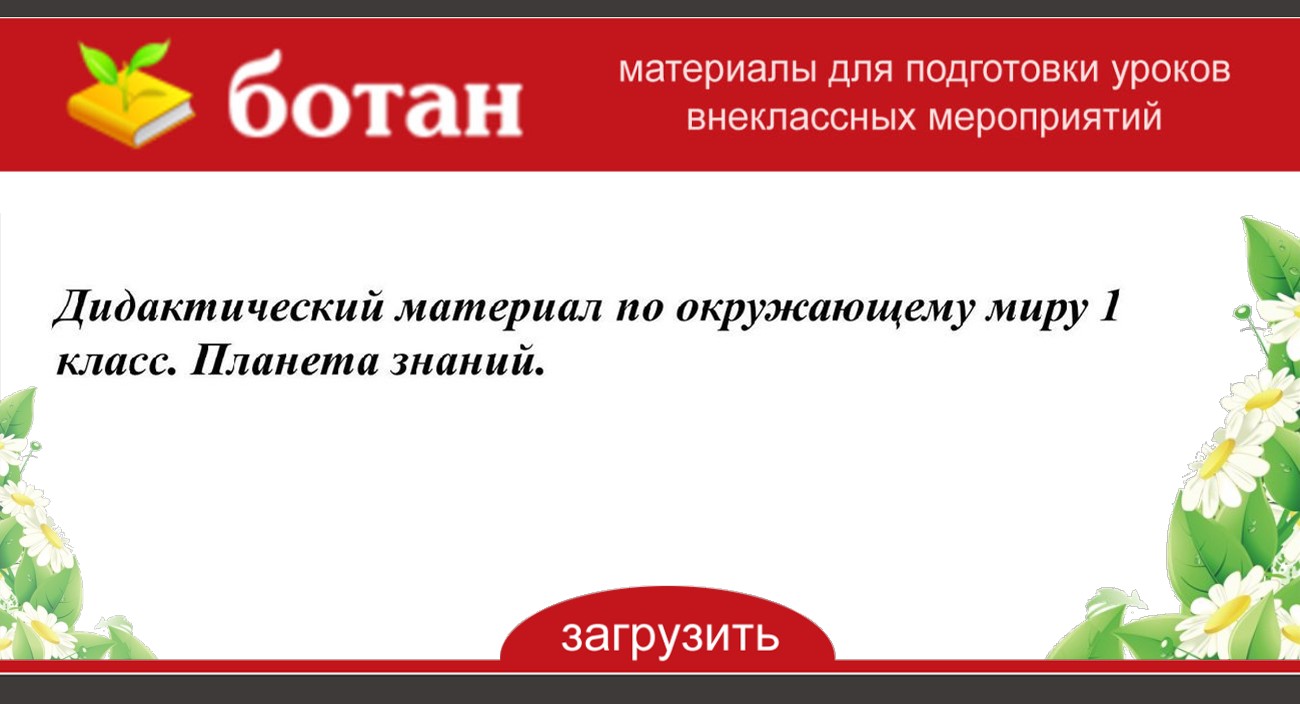 ботан

материалы для подготовки уроков внеклассных мероприятий

Дидактический материал по окружающему миру 1 класс. Планета знаний.

загрузить